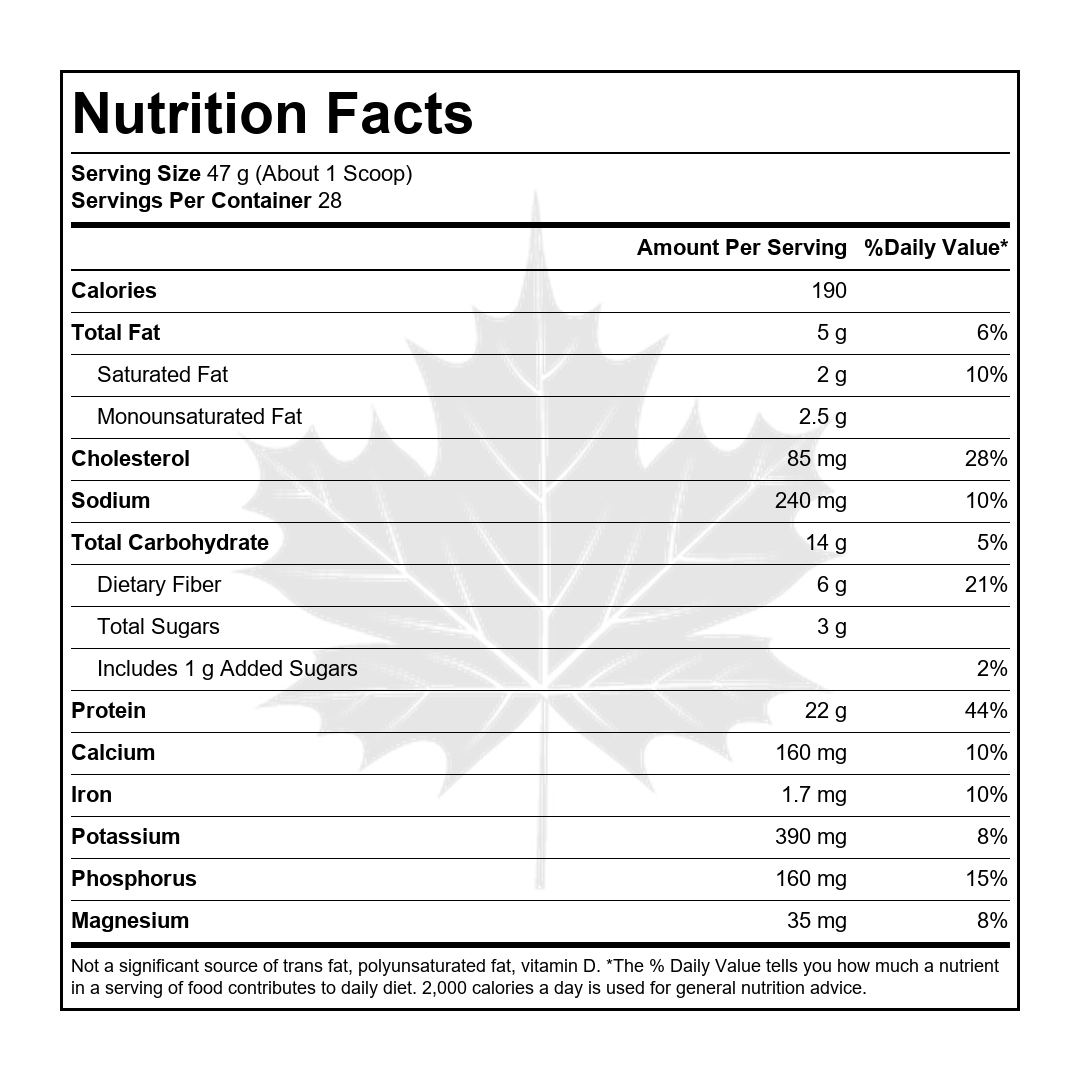 Nutrition Facts

Serving Size 47 g (About 1 Scoop)
Servings Per Container 28

| | Amount Per Serving | %Daily Value* |
|---|---|---|
| Calories | 190 | |
| Total Fat | 5 g | 6% |
| Saturated Fat | 2 g | 10% |
| Monounsaturated Fat | 2.5 g | |
| Cholesterol | 85 mg | 28% |
| Sodium | 240 mg | 10% |
| Total Carbohydrate | 14 g | 5% |
| Dietary Fiber | 6 g | 21% |
| Total Sugars | 3 g | |
| Includes 1 g Added Sugars | | 2% |
| Protein | 22 g | 44% |
| Calcium | 160 mg | 10% |
| Iron | 1.7 mg | 10% |
| Potassium | 390 mg | 8% |
| Phosphorus | 160 mg | 15% |
| Magnesium | 35 mg | 8% |

Not a significant source of trans fat, polyunsaturated fat, vitamin D. *The % Daily Value tells you how much a nutrient in a serving of food contributes to daily diet. 2,000 calories a day is used for general nutrition advice.